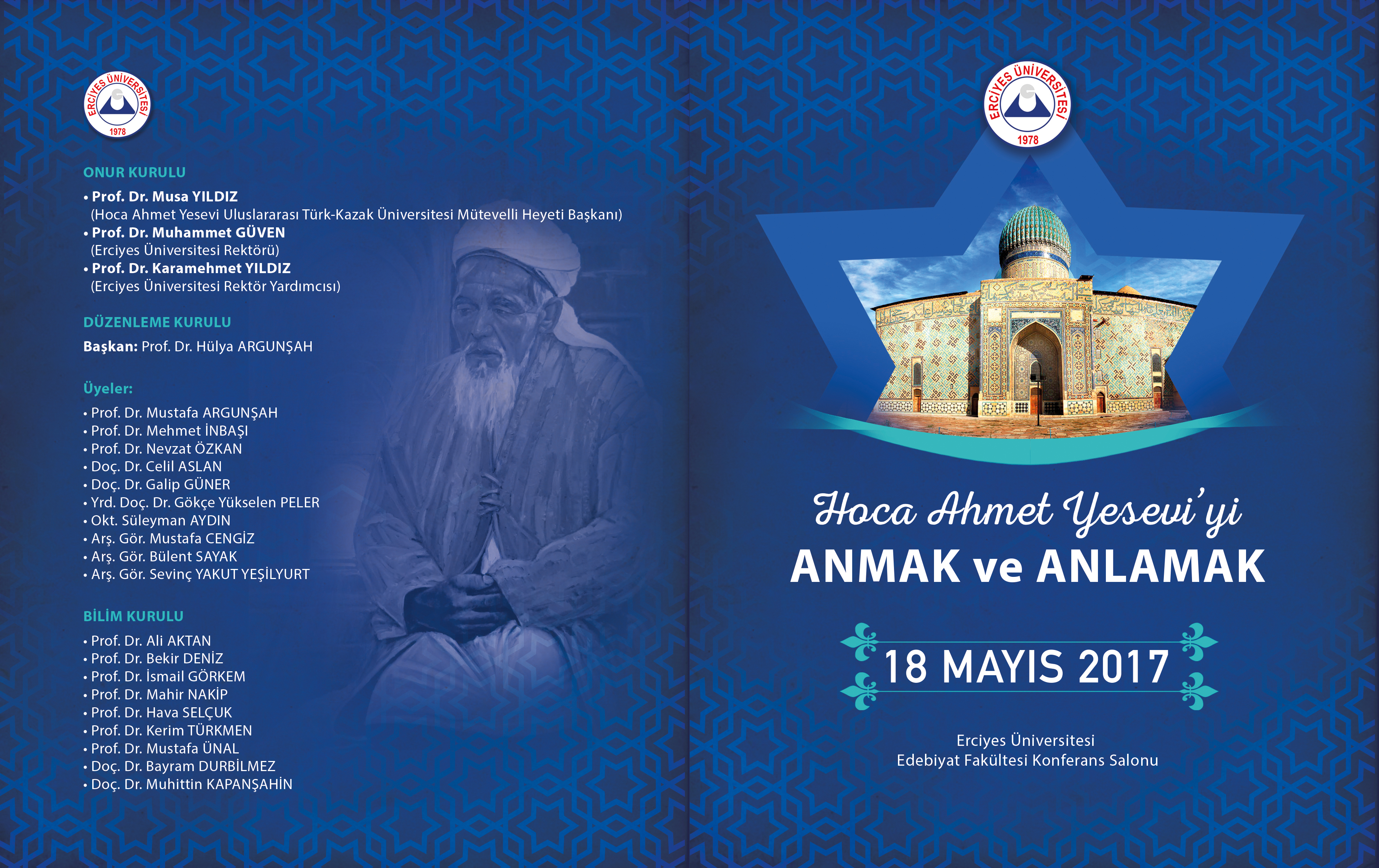 ERCİYES ÜNİVERSİTESİ
1978

ONUR KURULU

• Prof. Dr. Musa YILDIZ
(Hoca Ahmet Yesevi Uluslararası Türk-Kazak Üniversitesi Mütevelli Heyeti Başkanı)
• Prof. Dr. Muhammet GÜVEN
(Erciyes Üniversitesi Rektörü)
• Prof. Dr. Karamehmet YILDIZ
(Erciyes Üniversitesi Rektör Yardımcısı)

DÜZENLEME KURULU

Başkan: Prof. Dr. Hülya ARGUNŞAH

Üyeler:

• Prof. Dr. Mustafa ARGUNŞAH
• Prof. Dr. Mehmet İNBAŞI
• Prof. Dr. Nevzat ÖZKAN
• Doç. Dr. Celil ASLAN
• Doç. Dr. Galip GÜNER
• Yrd. Doç. Dr. Gökçe Yükselen PELER
• Okt. Süleyman AYDIN
• Arş. Gör. Mustafa CENGİZ
• Arş. Gör. Bülent SAYAK
• Arş. Gör. Sevinç YAKUT YEŞİLYURT

BİLİM KURULU

• Prof. Dr. Ali AKTAN
• Prof. Dr. Bekir DENİZ
• Prof. Dr. İsmail GÖRKEM
• Prof. Dr. Mahir NAKİP
• Prof. Dr. Hava SELÇUK
• Prof. Dr. Kerim TÜRKMEN
• Prof. Dr. Mustafa ÜNAL
• Doç. Dr. Bayram DURBİLMEZ
• Doç. Dr. Muhittin KAPANŞAHİN

ERCİYES ÜNİVERSİTESİ
1978

Hoca Ahmet Yesevi'yi
ANMAK ve ANLAMAK

18 MAYIS 2017

Erciyes Üniversitesi
Edebiyat Fakültesi Konferans Salonu